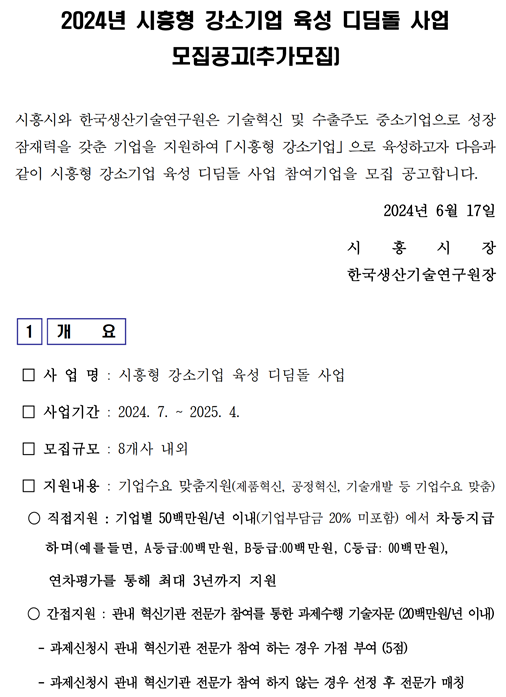 2024년 시흥형 강소기업 육성 디딤돌 사업
모집공고(추가모집)

시흥시와 한국생산기술연구원은 기술혁신 및 수출주도 중소기업으로 성장 잠재력을 갖춘 기업을 지원하여 「시흥형 강소기업」으로 육성하고자 다음과 같이 시흥형 강소기업 육성 디딤돌 사업 참여기업을 모집 공고합니다.

2024년 6월 17일

시 흥 시 장
한국생산기술연구원장

1 개 요

□ 사 업 명 : 시흥형 강소기업 육성 디딤돌 사업

□ 사업기간 : 2024. 7. ~ 2025. 4.

□ 모집규모 : 8개사 내외

□ 지원내용 : 기업수요 맞춤지원(제품혁신, 공정혁신, 기술개발 등 기업수요 맞춤)

○ 직접지원 : 기업별 50백만원/년 이내(기업부담금 20% 미포함) 에서 차등지급하며(예를들면, A등급:00백만원, B등급:00백만원, C등급: 00백만원), 연차평가를 통해 최대 3년까지 지원

○ 간접지원 : 관내 혁신기관 전문가 참여를 통한 과제수행 기술자문 (20백만원/년 이내)

- 과제신청시 관내 혁신기관 전문가 참여 하는 경우 가점 부여 (5점)

- 과제신청시 관내 혁신기관 전문가 참여 하지 않는 경우 선정 후 전문가 매칭